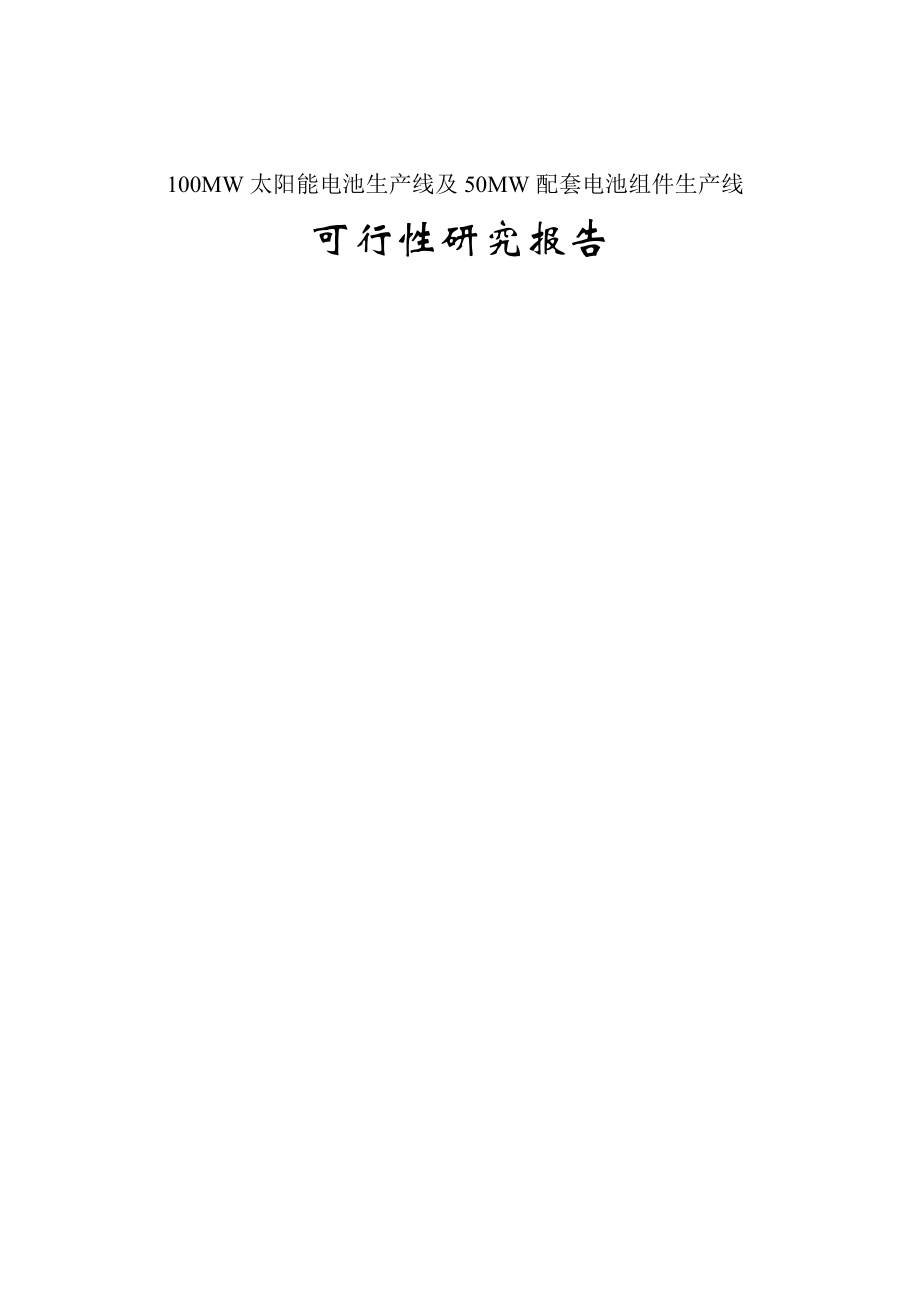 100MW 太阳能电池生产线及 50MW 配套电池组件生产线

可行性研究报告